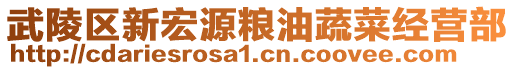 武陵区新宏源粮油蔬菜经营部
http://cdariesrosa1.cn.coovee.com